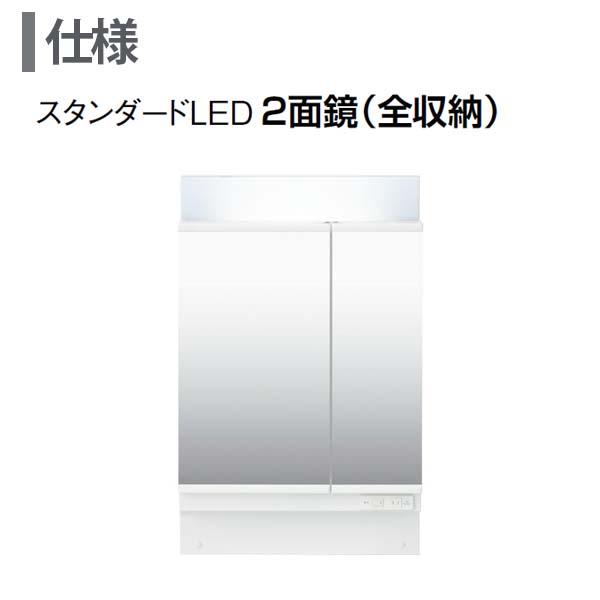 仕様

スタンダードLED 2面鏡（全収納）